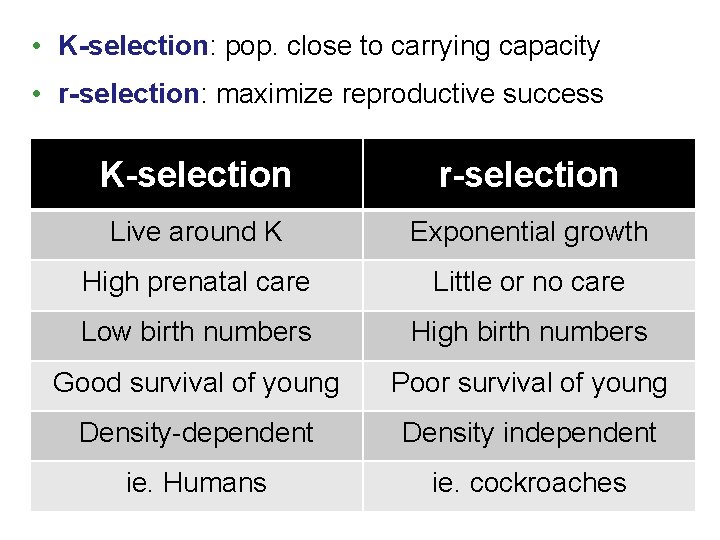 • K-selection: pop. close to carrying capacity
• r-selection: maximize reproductive success

| K-selection | r-selection |
|---|---|
| Live around K | Exponential growth |
| High prenatal care | Little or no care |
| Low birth numbers | High birth numbers |
| Good survival of young | Poor survival of young |
| Density-dependent | Density independent |
| ie. Humans | ie. cockroaches |